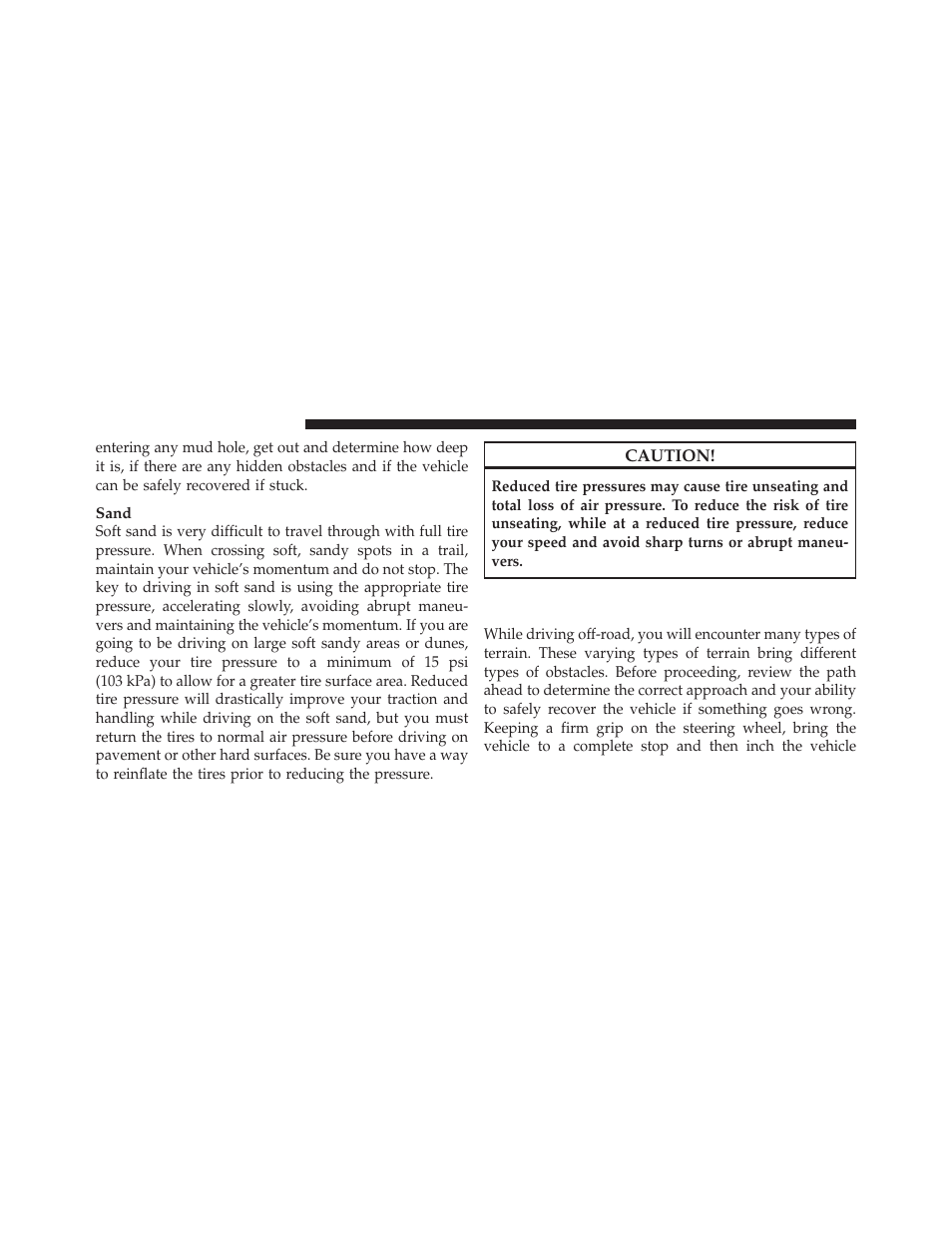 entering any mud hole, get out and determine how deep it is, if there are any hidden obstacles and if the vehicle can be safely recovered if stuck.

Sand
Soft sand is very difficult to travel through with full tire pressure. When crossing soft, sandy spots in a trail, maintain your vehicle's momentum and do not stop. The key to driving in soft sand is using the appropriate tire pressure, accelerating slowly, avoiding abrupt maneuvers and maintaining the vehicle's momentum. If you are going to be driving on large soft sandy areas or dunes, reduce your tire pressure to a minimum of 15 psi (103 kPa) to allow for a greater tire surface area. Reduced tire pressure will drastically improve your traction and handling while driving on the soft sand, but you must return the tires to normal air pressure before driving on pavement or other hard surfaces. Be sure you have a way to reinflate the tires prior to reducing the pressure.

CAUTION!

Reduced tire pressures may cause tire unseating and total loss of air pressure. To reduce the risk of tire unseating, while at a reduced tire pressure, reduce your speed and avoid sharp turns or abrupt maneuvers.

While driving off-road, you will encounter many types of terrain. These varying types of terrain bring different types of obstacles. Before proceeding, review the path ahead to determine the correct approach and your ability to safely recover the vehicle if something goes wrong. Keeping a firm grip on the steering wheel, bring the vehicle to a complete stop and then inch the vehicle